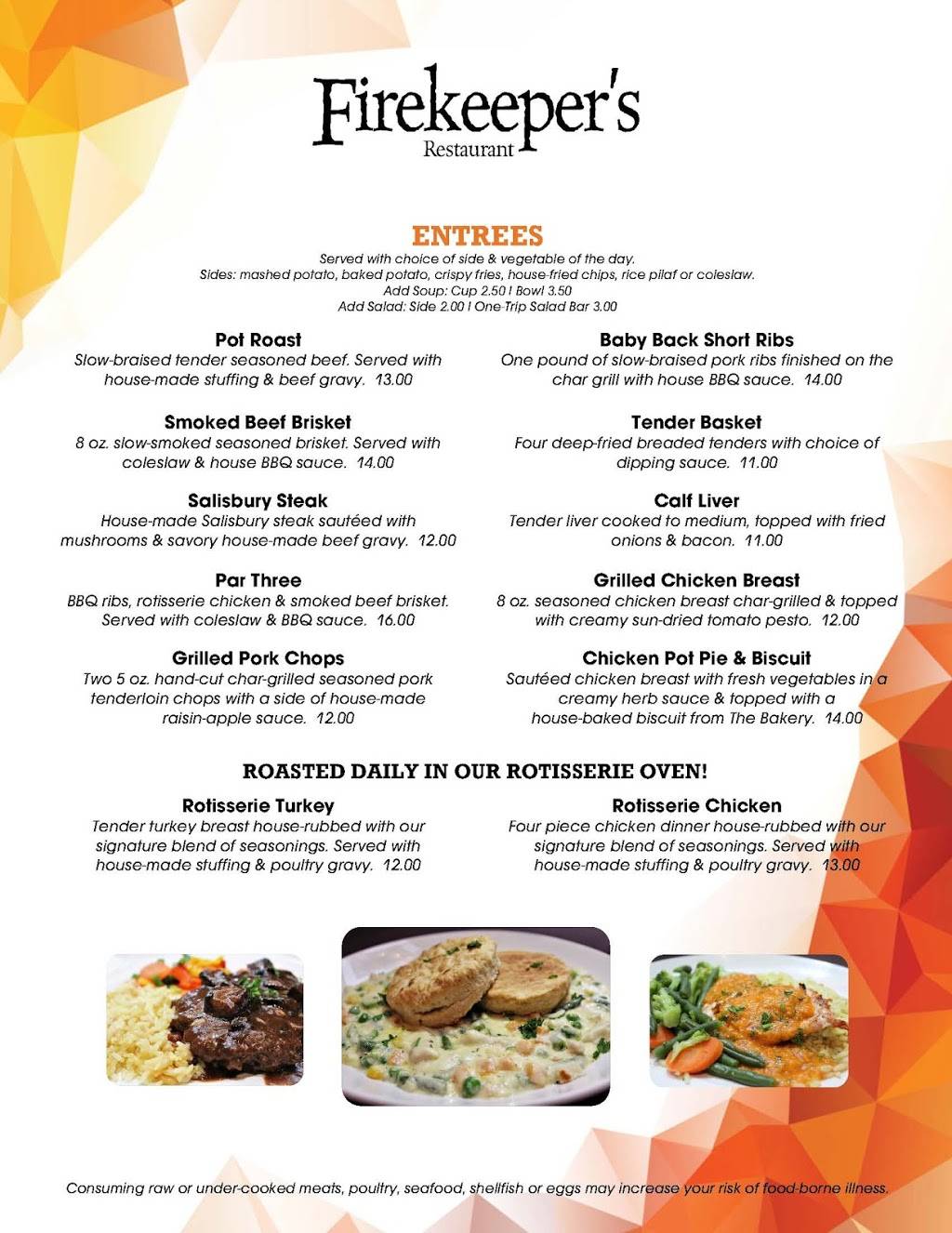 Firekeeper's
Restaurant

ENTREES
Served with choice of side & vegetable of the day.
Sides: mashed potato, baked potato, crispy fries, house-fried chips, rice pilaf or coleslaw.
Add Soup: Cup 2.50 | Bowl 3.50
Add Salad: Side 2.00 | One-Trip Salad Bar 3.00

Pot Roast
Slow-braised tender seasoned beef. Served with house-made stuffing & beef gravy. 13.00

Smoked Beef Brisket
8 oz. slow-smoked seasoned brisket. Served with coleslaw & house BBQ sauce. 14.00

Salisbury Steak
House-made Salisbury steak sautéed with mushrooms & savory house-made beef gravy. 12.00

Par Three
BBQ ribs, rotisserie chicken & smoked beef brisket. Served with coleslaw & BBQ sauce. 16.00

Grilled Pork Chops
Two 5 oz. hand-cut char-grilled seasoned pork tenderloin chops with a side of house-made raisin-apple sauce. 12.00

Baby Back Short Ribs
One pound of slow-braised pork ribs finished on the char grill with house BBQ sauce. 14.00

Tender Basket
Four deep-fried breaded tenders with choice of dipping sauce. 11.00

Calf Liver
Tender liver cooked to medium, topped with fried onions & bacon. 11.00

Grilled Chicken Breast
8 oz. seasoned chicken breast char-grilled & topped with creamy sun-dried tomato pesto. 12.00

Chicken Pot Pie & Biscuit
Sautéed chicken breast with fresh vegetables in a creamy herb sauce & topped with a house-baked biscuit from The Bakery. 14.00

ROASTED DAILY IN OUR ROTISSERIE OVEN!

Rotisserie Turkey
Tender turkey breast house-rubbed with our signature blend of seasonings. Served with house-made stuffing & poultry gravy. 12.00

Rotisserie Chicken
Four piece chicken dinner house-rubbed with our signature blend of seasonings. Served with house-made stuffing & poultry gravy. 13.00

Consuming raw or under-cooked meats, poultry, seafood, shellfish or eggs may increase your risk of food-borne illness.